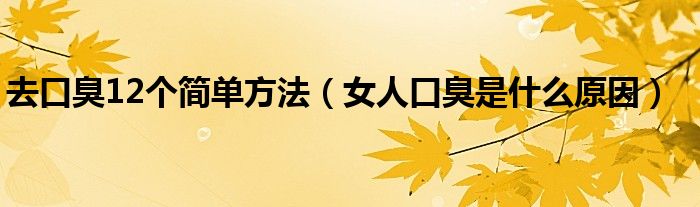 去口臭12个简单方法（女人口臭是什么原因）